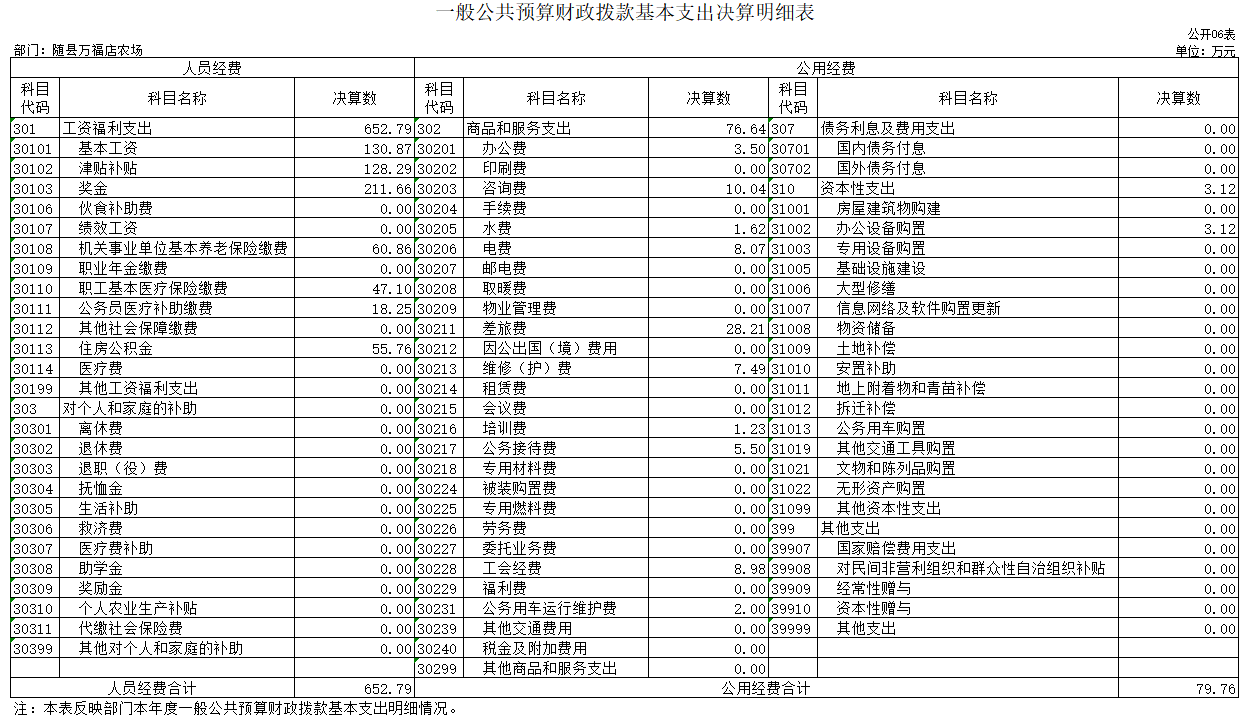 一般公共预算财政拨款基本支出决算明细表

公开06表

部门：随县万福店农场

单位：万元

| 人员经费 | | | 公用经费 | | | | | |
|---|---|---|---|---|---|---|---|---|
| 科目代码 | 科目名称 | 决算数 | 科目代码 | 科目名称 | 决算数 | 科目代码 | 科目名称 | 决算数 |
| 301 | 工资福利支出 | 652.79 | 302 | 商品和服务支出 | 76.64 | 307 | 债务利息及费用支出 | 0.00 |
| 30101 | 基本工资 | 130.87 | 30201 | 办公费 | 3.50 | 30701 | 国内债务付息 | 0.00 |
| 30102 | 津贴补贴 | 128.29 | 30202 | 印刷费 | 0.00 | 30702 | 国外债务付息 | 0.00 |
| 30103 | 奖金 | 211.66 | 30203 | 咨询费 | 10.04 | 310 | 资本性支出 | 3.12 |
| 30106 | 伙食补助费 | 0.00 | 30204 | 手续费 | 0.00 | 31001 | 房屋建筑物购建 | 0.00 |
| 30107 | 绩效工资 | 0.00 | 30205 | 水费 | 1.62 | 31002 | 办公设备购置 | 3.12 |
| 30108 | 机关事业单位基本养老保险缴费 | 60.86 | 30206 | 电费 | 8.07 | 31003 | 专用设备购置 | 0.00 |
| 30109 | 职业年金缴费 | 0.00 | 30207 | 邮电费 | 0.00 | 31005 | 基础设施建设 | 0.00 |
| 30110 | 职工基本医疗保险缴费 | 47.10 | 30208 | 取暖费 | 0.00 | 31006 | 大型修缮 | 0.00 |
| 30111 | 公务员医疗补助缴费 | 18.25 | 30209 | 物业管理费 | 0.00 | 31007 | 信息网络及软件购置更新 | 0.00 |
| 30112 | 其他社会保障缴费 | 0.00 | 30211 | 差旅费 | 28.21 | 31008 | 物资储备 | 0.00 |
| 30113 | 住房公积金 | 55.76 | 30212 | 因公出国（境）费用 | 0.00 | 31009 | 土地补偿 | 0.00 |
| 30114 | 医疗费 | 0.00 | 30213 | 维修（护）费 | 7.49 | 31010 | 安置补助 | 0.00 |
| 30199 | 其他工资福利支出 | 0.00 | 30214 | 租赁费 | 0.00 | 31011 | 地上附着物和青苗补偿 | 0.00 |
| 303 | 对个人和家庭的补助 | 0.00 | 30215 | 会议费 | 0.00 | 31012 | 拆迁补偿 | 0.00 |
| 30301 | 离休费 | 0.00 | 30216 | 培训费 | 1.23 | 31013 | 公务用车购置 | 0.00 |
| 30302 | 退休费 | 0.00 | 30217 | 公务接待费 | 5.50 | 31019 | 其他交通工具购置 | 0.00 |
| 30303 | 退职（役）费 | 0.00 | 30218 | 专用材料费 | 0.00 | 31021 | 文物和陈列品购置 | 0.00 |
| 30304 | 抚恤金 | 0.00 | 30224 | 被装购置费 | 0.00 | 31022 | 无形资产购置 | 0.00 |
| 30305 | 生活补助 | 0.00 | 30225 | 专用燃料费 | 0.00 | 31099 | 其他资本性支出 | 0.00 |
| 30306 | 救济费 | 0.00 | 30226 | 劳务费 | 0.00 | 399 | 其他支出 | 0.00 |
| 30307 | 医疗费补助 | 0.00 | 30227 | 委托业务费 | 0.00 | 39907 | 国家赔偿费用支出 | 0.00 |
| 30308 | 助学金 | 0.00 | 30228 | 工会经费 | 8.98 | 39908 | 对民间非营利组织和群众性自治组织补贴 | 0.00 |
| 30309 | 奖励金 | 0.00 | 30229 | 福利费 | 0.00 | 39909 | 经常性赠与 | 0.00 |
| 30310 | 个人农业生产补贴 | 0.00 | 30231 | 公务用车运行维护费 | 2.00 | 39910 | 资本性赠与 | 0.00 |
| 30311 | 代缴社会保险费 | 0.00 | 30239 | 其他交通费用 | 0.00 | 39999 | 其他支出 | 0.00 |
| 30399 | 其他对个人和家庭的补助 | 0.00 | 30240 | 税金及附加费用 | 0.00 | | | |
| | | | 30299 | 其他商品和服务支出 | 0.00 | | | |
| 人员经费合计 | | 652.79 | 公用经费合计 | | | | | 79.76 |

注：本表反映部门本年度一般公共预算财政拨款基本支出明细情况。